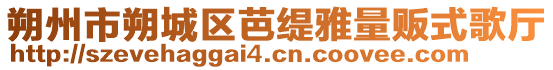 朔州市朔城区芭缇雅量贩式歌厅
http://szevehaggai4.cn.coovee.com